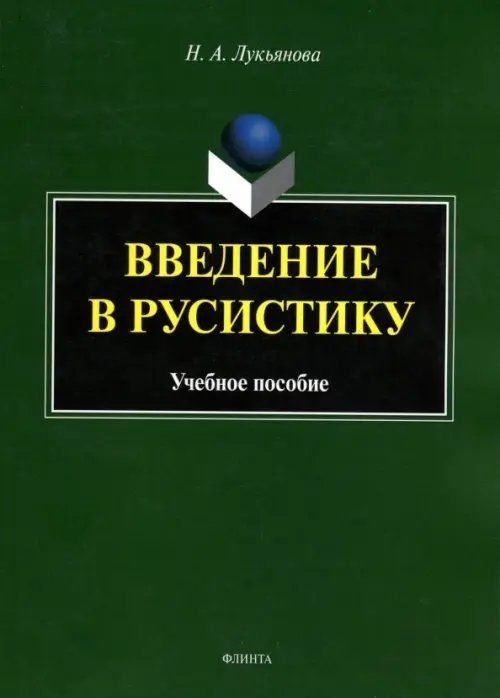 Н. А. Лукьянова

ВВЕДЕНИЕ
В РУСИСТИКУ

Учебное пособие

ФЛИНТА